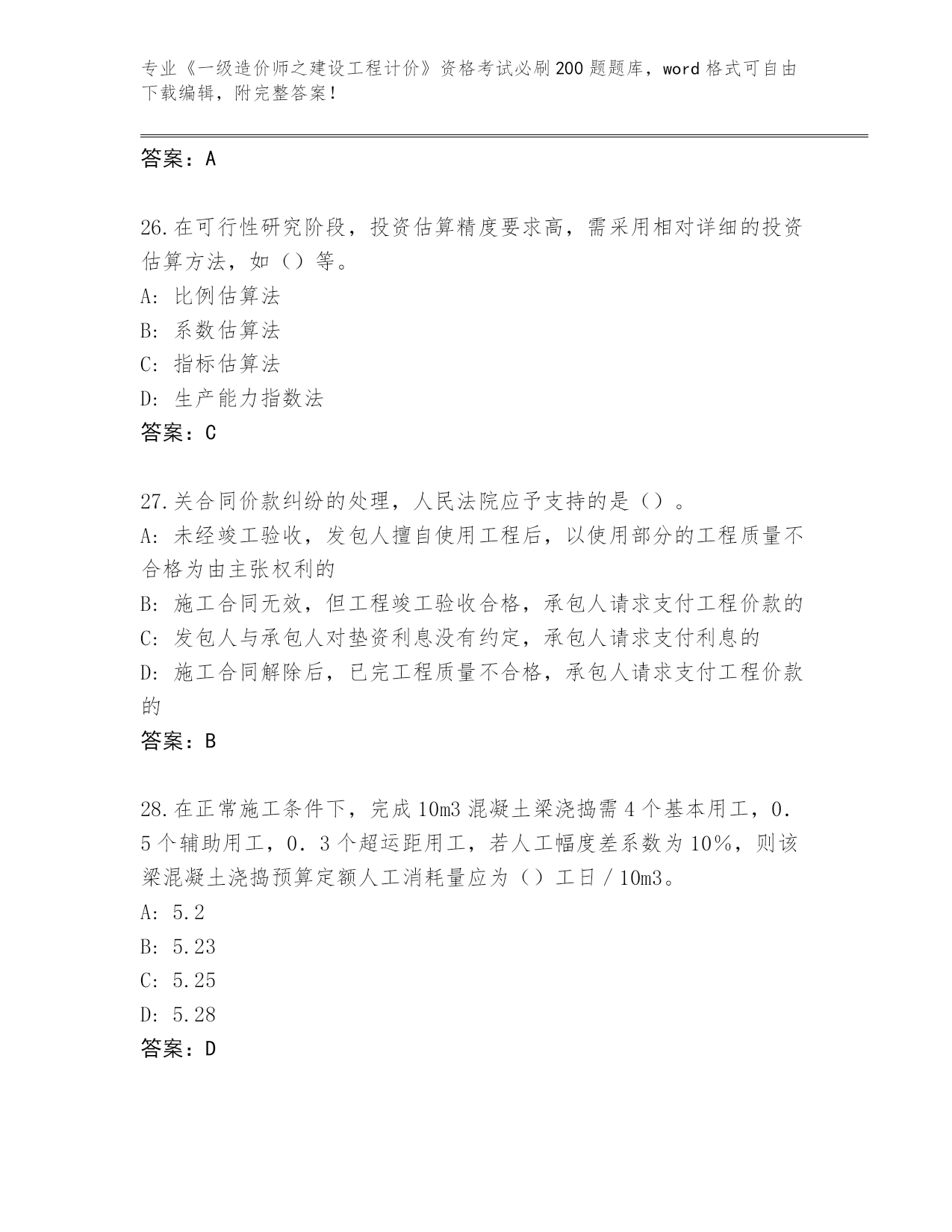 专业《一级造价师之建设工程计价》资格考试必刷200题题库，word格式可自由下载编辑，附完整答案！

答案：A

26.在可行性研究阶段，投资估算精度要求高，需采用相对详细的投资估算方法，如（）等。
A: 比例估算法
B: 系数估算法
C: 指标估算法
D: 生产能力指数法
答案：C

27.关合同价款纠纷的处理，人民法院应予支持的是（）。
A: 未经竣工验收，发包人擅自使用工程后，以使用部分的工程质量不合格为由主张权利的
B: 施工合同无效，但工程竣工验收合格，承包人请求支付工程价款的
C: 发包人与承包人对垫资利息没有约定，承包人请求支付利息的
D: 施工合同解除后，已完工程质量不合格，承包人请求支付工程价款的
答案：B

28.在正常施工条件下，完成10m3混凝土梁浇捣需4个基本用工，0．5个辅助用工，0．3个超运距用工，若人工幅度差系数为10%，则该梁混凝土浇捣预算定额人工消耗量应为（）工日／10m3。
A: 5.2
B: 5.23
C: 5.25
D: 5.28
答案：D